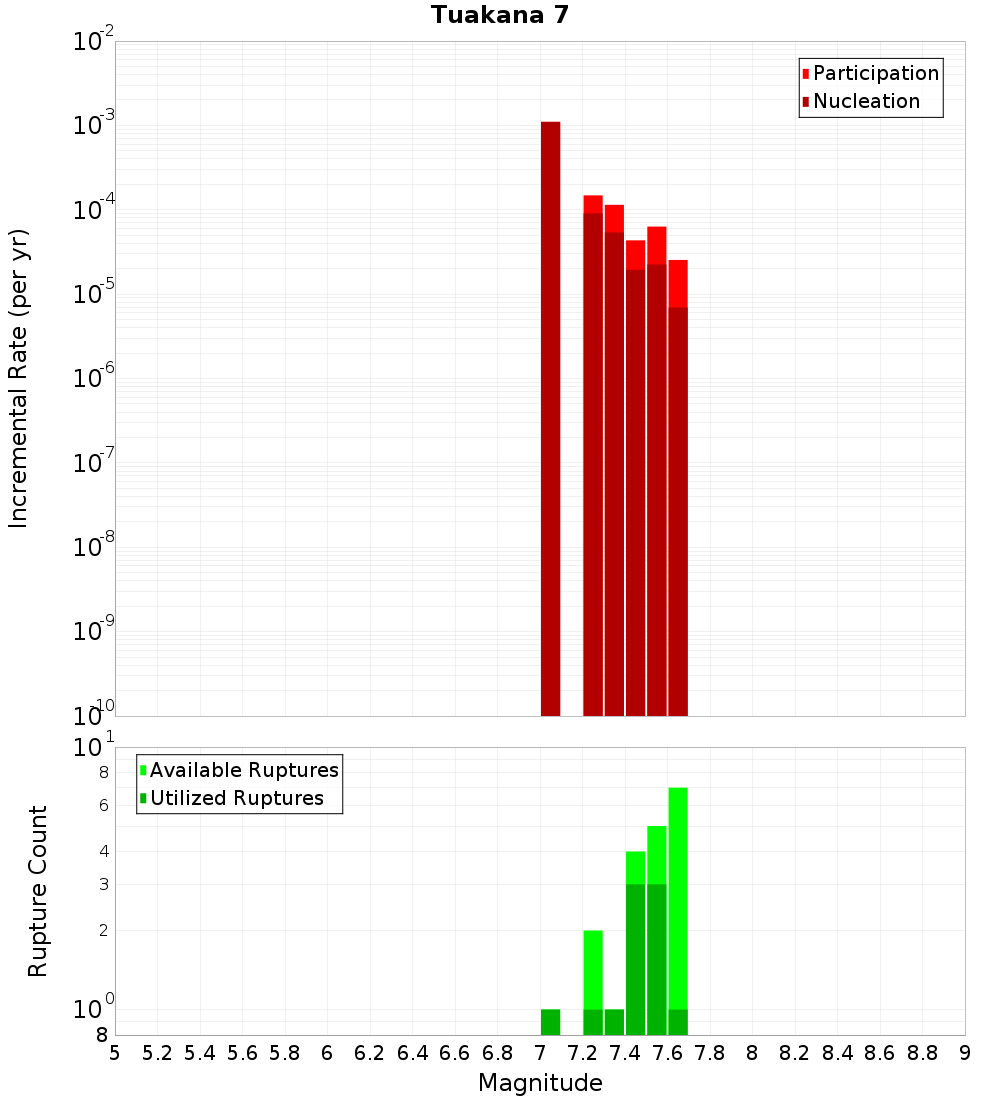 Tuakana 7

Participation
Nucleation

Incremental Rate (per yr)

$10^{-2}$
$10^{-3}$
$10^{-4}$
$10^{-5}$
$10^{-6}$
$10^{-7}$
$10^{-8}$
$10^{-9}$
$10^{-10}$

Available Ruptures
Utilized Ruptures

Rupture Count

$10^{1}$
8
6
4
3
2
$10^{0}$
8

5 5.2 5.4 5.6 5.8 6 6.2 6.4 6.6 6.8 7 7.2 7.4 7.6 7.8 8 8.2 8.4 8.6 8.8 9

Magnitude